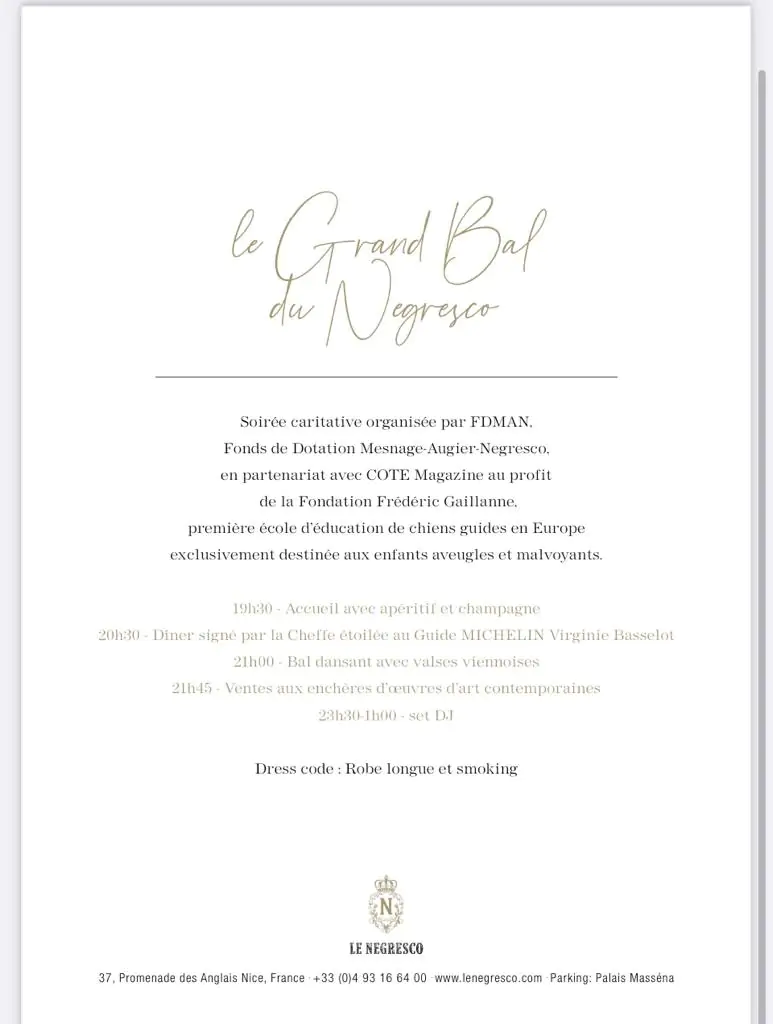 le Grand Bal
du Negresco

Soirée caritative organisée par FDMAN,
Fonds de Dotation Mesnage-Augier-Negresco,
en partenariat avec COTE Magazine au profit
de la Fondation Frédéric Gaillanne,
première école d'éducation de chiens guides en Europe
exclusivement destinée aux enfants aveugles et malvoyants.

19h30 - Accueil avec apéritif et champagne
20h30 - Dîner signé par la Cheffe étoilée au Guide MICHELIN Virginie Basselot
21h00 - Bal dansant avec valses viennoises
21h45 - Ventes aux enchères d'œuvres d'art contemporaines
23h30-1h00 - set DJ

Dress code : Robe longue et smoking

N

LE NEGRESCO

37, Promenade des Anglais Nice, France · +33 (0)4 93 16 64 00 · www.lenegresco.com · Parking: Palais Masséna